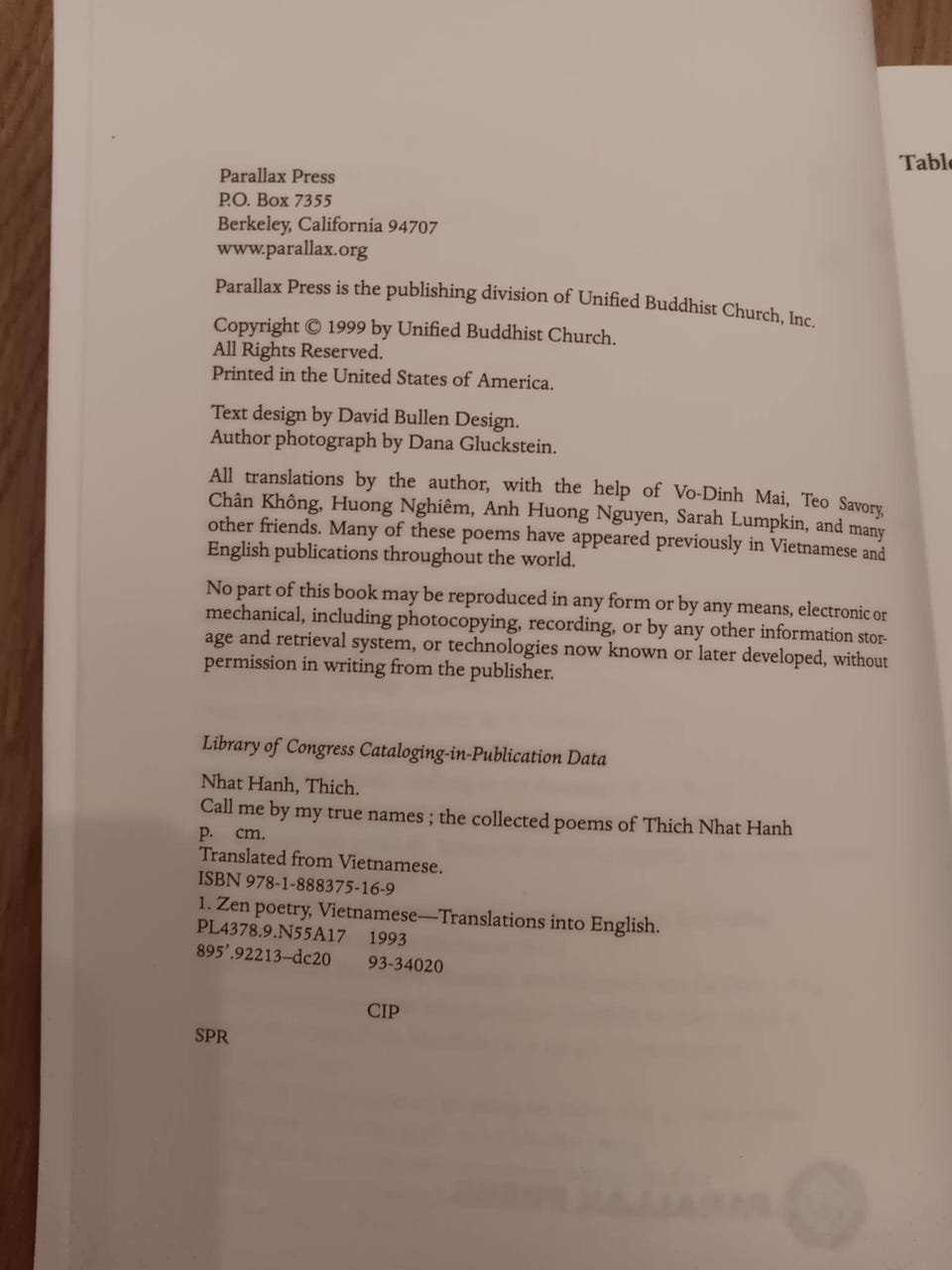 Parallax Press
P.O. Box 7355
Berkeley, California 94707
www.parallax.org

Parallax Press is the publishing division of Unified Buddhist Church, Inc.

Copyright © 1999 by Unified Buddhist Church.
All Rights Reserved.
Printed in the United States of America.

Text design by David Bullen Design.
Author photograph by Dana Gluckstein.

All translations by the author, with the help of Vo-Dinh Mai, Teo Savory, Chân Không, Huong Nghiêm, Anh Huong Nguyen, Sarah Lumpkin, and many other friends. Many of these poems have appeared previously in Vietnamese and English publications throughout the world.

No part of this book may be reproduced in any form or by any means, electronic or mechanical, including photocopying, recording, or by any other information storage and retrieval system, or technologies now known or later developed, without permission in writing from the publisher.

Library of Congress Cataloging-in-Publication Data

Nhat Hanh, Thich.
Call me by my true names ; the collected poems of Thich Nhat Hanh
p. cm.
Translated from Vietnamese.
ISBN 978-1-888375-16-9
1. Zen poetry, Vietnamese—Translations into English.
PL4378.9.N55A17 1993
895'.92213–dc20 93-34020

CIP

SPR

Tabl